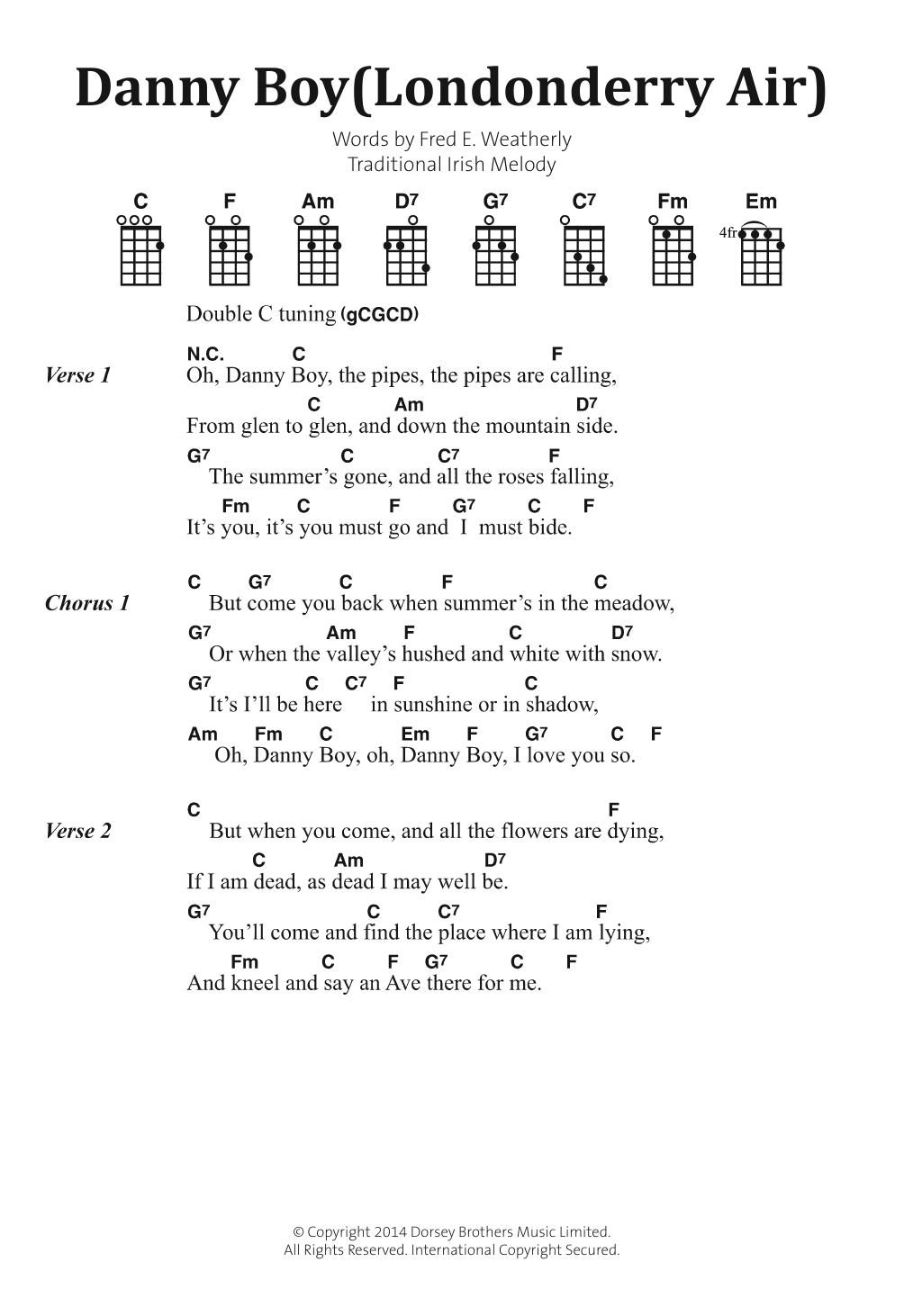 Danny Boy(Londonderry Air)

Words by Fred E. Weatherly
Traditional Irish Melody

C F Am D7 G7 C7 Fm Em

4fr

Double C tuning (gCGCD)

Verse 1

N.C. C F
Oh, Danny Boy, the pipes, the pipes are calling,
C Am D7
From glen to glen, and down the mountain side.
G7 C C7 F
The summer's gone, and all the roses falling,
Fm C F G7 C F
It's you, it's you must go and I must bide.

Chorus 1

C G7 C F C
But come you back when summer's in the meadow,
G7 Am F C D7
Or when the valley's hushed and white with snow.
G7 C C7 F C
It's I'll be here in sunshine or in shadow,
Am Fm C Em F G7 C F
Oh, Danny Boy, oh, Danny Boy, I love you so.

Verse 2

C F
But when you come, and all the flowers are dying,
C Am D7
If I am dead, as dead I may well be.
G7 C C7 F
You'll come and find the place where I am lying,
Fm C F G7 C F
And kneel and say an Ave there for me.

© Copyright 2014 Dorsey Brothers Music Limited.
All Rights Reserved. International Copyright Secured.